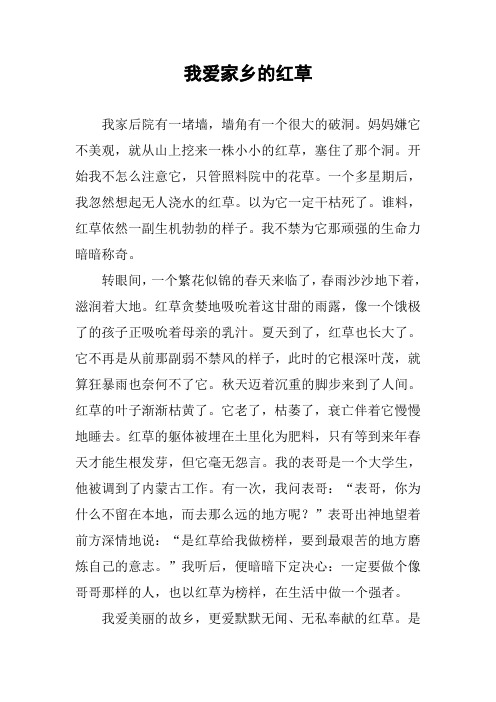 我爱家乡的红草

我家后院有一堵墙，墙角有一个很大的破洞。妈妈嫌它不美观，就从山上挖来一株小小的红草，塞住了那个洞。开始我不怎么注意它，只管照料院中的花草。一个多星期后，我忽然想起无人浇水的红草。以为它一定干枯死了。谁料，红草依然一副生机勃勃的样子。我不禁为它那顽强的生命力暗暗称奇。

转眼间，一个繁花似锦的春天来临了，春雨沙沙地下着，滋润着大地。红草贪婪地吸吮着这甘甜的雨露，像一个饿极了的孩子正吸吮着母亲的乳汁。夏天到了，红草也长大了。它不再是从前那副弱不禁风的样子，此时的它根深叶茂，就算狂暴雨也奈何不了它。秋天迈着沉重的脚步来到了人间。红草的叶子渐渐枯黄了。它老了，枯萎了，衰亡伴着它慢慢地睡去。红草的躯体被埋在土里化为肥料，只有等到来年春天才能生根发芽，但它毫无怨言。我的表哥是一个大学生，他被调到了内蒙古工作。有一次，我问表哥：“表哥，你为什么不留在本地，而去那么远的地方呢？”表哥出神地望着前方深情地说：“是红草给我做榜样，要到最艰苦的地方磨炼自己的意志。”我听后，便暗暗下定决心：一定要做个像哥哥那样的人，也以红草为榜样，在生活中做一个强者。

我爱美丽的故乡，更爱默默无闻、无私奉献的红草。是